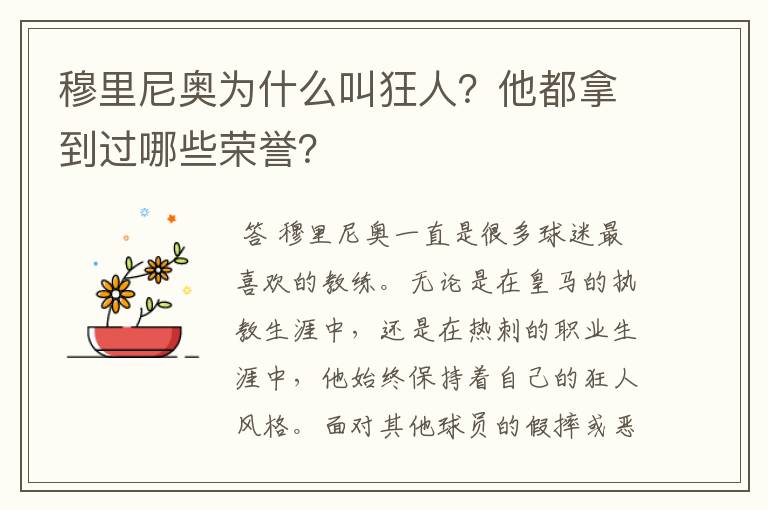 穆里尼奥为什么叫狂人？他都拿到过哪些荣誉？

答 穆里尼奥一直是很多球迷最喜欢的教练。无论是在皇马的执教生涯中，还是在热刺的职业生涯中，他始终保持着自己的狂人风格。面对其他球员的假摔或恶